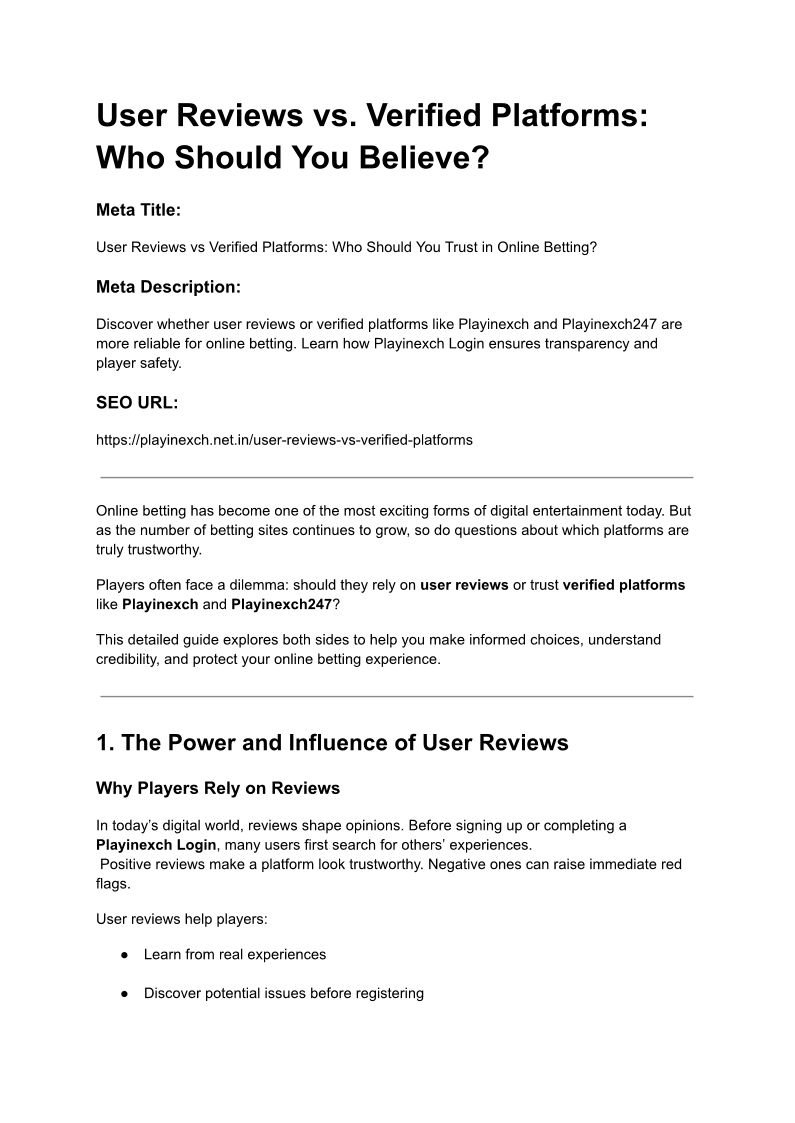 User Reviews vs. Verified Platforms: Who Should You Believe?

Meta Title:

User Reviews vs Verified Platforms: Who Should You Trust in Online Betting?

Meta Description:

Discover whether user reviews or verified platforms like Playinexch and Playinexch247 are more reliable for online betting. Learn how Playinexch Login ensures transparency and player safety.

SEO URL:

https://playinexch.net.in/user-reviews-vs-verified-platforms

Online betting has become one of the most exciting forms of digital entertainment today. But as the number of betting sites continues to grow, so do questions about which platforms are truly trustworthy.

Players often face a dilemma: should they rely on user reviews or trust verified platforms like Playinexch and Playinexch247?

This detailed guide explores both sides to help you make informed choices, understand credibility, and protect your online betting experience.

1. The Power and Influence of User Reviews

Why Players Rely on Reviews

In today's digital world, reviews shape opinions. Before signing up or completing a Playinexch Login, many users first search for others' experiences.
Positive reviews make a platform look trustworthy. Negative ones can raise immediate red flags.

User reviews help players:

● Learn from real experiences

● Discover potential issues before registering